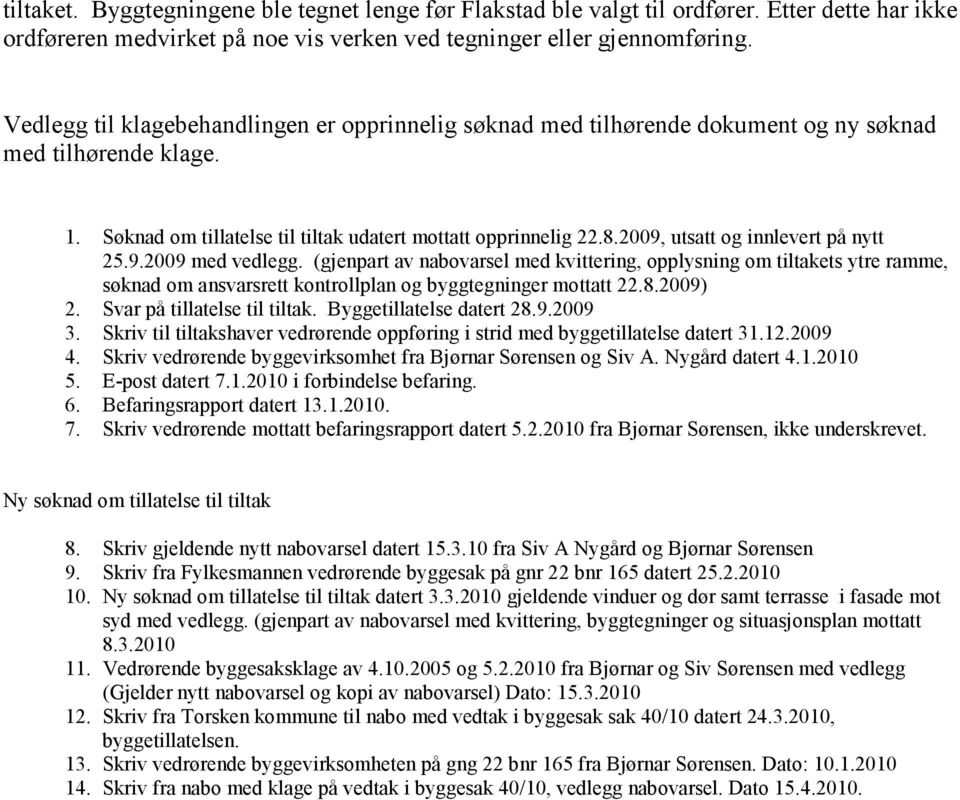 tiltaket. Byggtegningene ble tegnet lenge før Flakstad ble valgt til ordfører. Etter dette har ikke ordføreren medvirket på noe vis verken ved tegninger eller gjennomføring.

Vedlegg til klagebehandlingen er opprinnelig søknad med tilhørende dokument og ny søknad med tilhørende klage.

1. Søknad om tillatelse til tiltak udatert mottatt opprinnelig 22.8.2009, utsatt og innlevert på nytt 25.9.2009 med vedlegg. (gjenpart av nabovarsel med kvittering, opplysning om tiltakets ytre ramme, søknad om ansvarsrett kontrollplan og byggtegninger mottatt 22.8.2009)
2. Svar på tillatelse til tiltak. Byggetillatelse datert 28.9.2009
3. Skriv til tiltakshaver vedrørende oppføring i strid med byggetillatelse datert 31.12.2009
4. Skriv vedrørende byggevirksomhet fra Bjørnar Sørensen og Siv A. Nygård datert 4.1.2010
5. E-post datert 7.1.2010 i forbindelse befaring.
6. Befaringsrapport datert 13.1.2010.
7. Skriv vedrørende mottatt befaringsrapport datert 5.2.2010 fra Bjørnar Sørensen, ikke underskrevet.

Ny søknad om tillatelse til tiltak

8. Skriv gjeldende nytt nabovarsel datert 15.3.10 fra Siv A Nygård og Bjørnar Sørensen
9. Skriv fra Fylkesmannen vedrørende byggesak på gnr 22 bnr 165 datert 25.2.2010
10. Ny søknad om tillatelse til tiltak datert 3.3.2010 gjeldende vinduer og dør samt terrasse i fasade mot syd med vedlegg. (gjenpart av nabovarsel med kvittering, byggtegninger og situasjonsplan mottatt 8.3.2010
11. Vedrørende byggesaksklage av 4.10.2005 og 5.2.2010 fra Bjørnar og Siv Sørensen med vedlegg (Gjelder nytt nabovarsel og kopi av nabovarsel) Dato: 15.3.2010
12. Skriv fra Torsken kommune til nabo med vedtak i byggesak sak 40/10 datert 24.3.2010, byggetillatelsen.
13. Skriv vedrørende byggevirksomheten på gng 22 bnr 165 fra Bjørnar Sørensen. Dato: 10.1.2010
14. Skriv fra nabo med klage på vedtak i byggesak 40/10, vedlegg nabovarsel. Dato 15.4.2010.